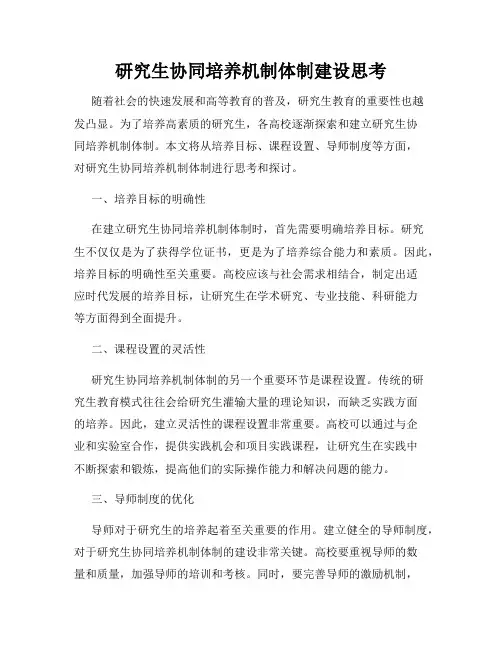 研究生协同培养机制体制建设思考

随着社会的快速发展和高等教育的普及，研究生教育的重要性也越发凸显。为了培养高素质的研究生，各高校逐渐探索和建立研究生协同培养机制体制。本文将从培养目标、课程设置、导师制度等方面，对研究生协同培养机制体制进行思考和探讨。

一、培养目标的明确性

在建立研究生协同培养机制体制时，首先需要明确培养目标。研究生不仅仅是为了获得学位证书，更是为了培养综合能力和素质。因此，培养目标的明确性至关重要。高校应该与社会需求相结合，制定出适应时代发展的培养目标，让研究生在学术研究、专业技能、科研能力等方面得到全面提升。

二、课程设置的灵活性

研究生协同培养机制体制的另一个重要环节是课程设置。传统的研究生教育模式往往会给研究生灌输大量的理论知识，而缺乏实践方面的培养。因此，建立灵活性的课程设置非常重要。高校可以通过与企业和实验室合作，提供实践机会和项目实践课程，让研究生在实践中不断探索和锻炼，提高他们的实际操作能力和解决问题的能力。

三、导师制度的优化

导师对于研究生的培养起着至关重要的作用。建立健全的导师制度，对于研究生协同培养机制体制的建设非常关键。高校要重视导师的数量和质量，加强导师的培训和考核。同时，要完善导师的激励机制，